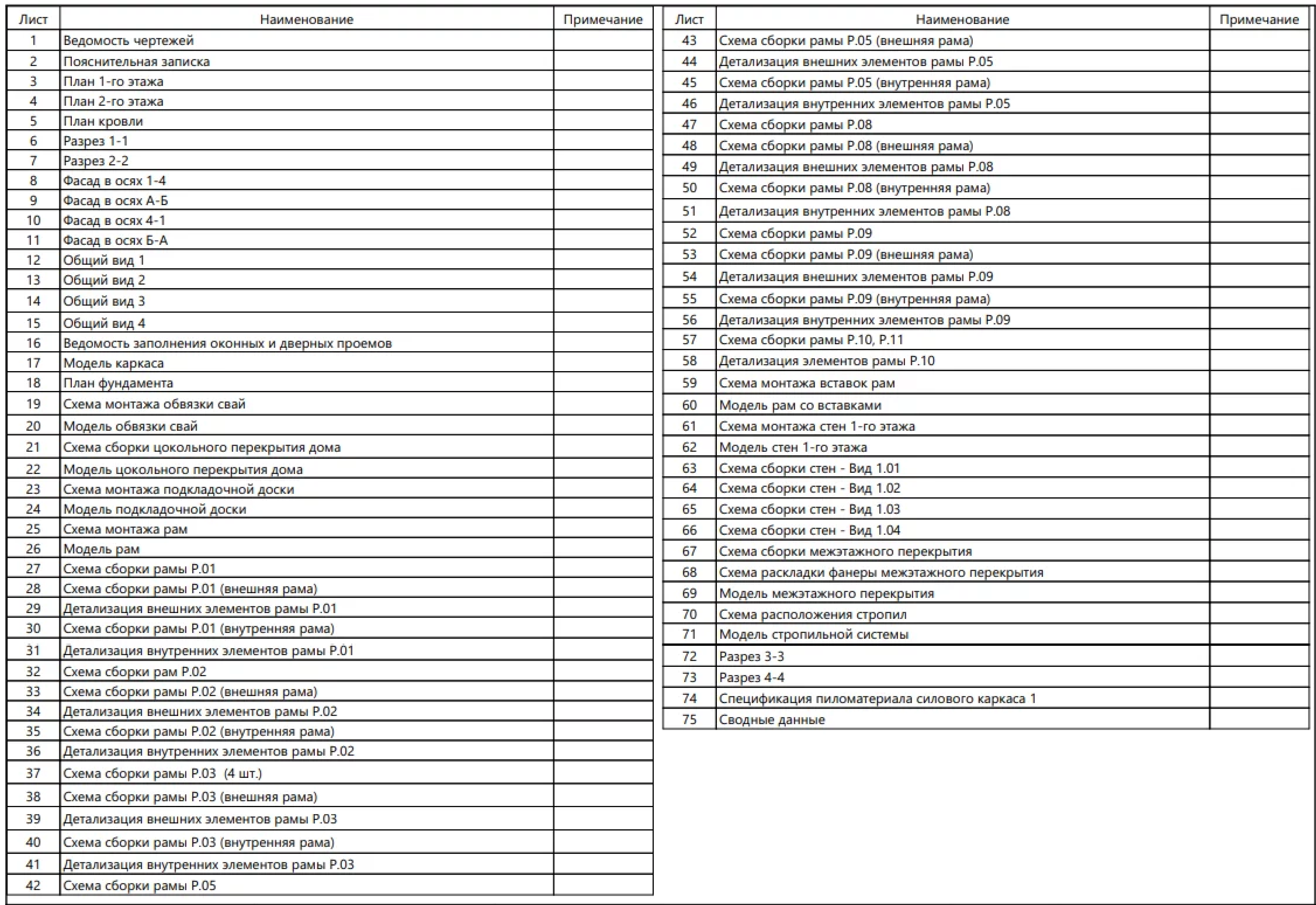 | Лист | Наименование | Примечание |
|---|---|---|
| 1 | Ведомость чертежей | |
| 2 | Пояснительная записка | |
| 3 | План 1-го этажа | |
| 4 | План 2-го этажа | |
| 5 | План кровли | |
| 6 | Разрез 1-1 | |
| 7 | Разрез 2-2 | |
| 8 | Фасад в осях 1-4 | |
| 9 | Фасад в осях А-Б | |
| 10 | Фасад в осях 4-1 | |
| 11 | Фасад в осях Б-А | |
| 12 | Общий вид 1 | |
| 13 | Общий вид 2 | |
| 14 | Общий вид 3 | |
| 15 | Общий вид 4 | |
| 16 | Ведомость заполнения оконных и дверных проемов | |
| 17 | Модель каркаса | |
| 18 | План фундамента | |
| 19 | Схема монтажа обвязки свай | |
| 20 | Модель обвязки свай | |
| 21 | Схема сборки цокольного перекрытия дома | |
| 22 | Модель цокольного перекрытия дома | |
| 23 | Схема монтажа подкладочной доски | |
| 24 | Модель подкладочной доски | |
| 25 | Схема монтажа рам | |
| 26 | Модель рам | |
| 27 | Схема сборки рамы Р.01 | |
| 28 | Схема сборки рамы Р.01 (внешняя рама) | |
| 29 | Детализация внешних элементов рамы Р.01 | |
| 30 | Схема сборки рамы Р.01 (внутренняя рама) | |
| 31 | Детализация внутренних элементов рамы Р.01 | |
| 32 | Схема сборки рам Р.02 | |
| 33 | Схема сборки рамы Р.02 (внешняя рама) | |
| 34 | Детализация внешних элементов рамы Р.02 | |
| 35 | Схема сборки рамы Р.02 (внутренняя рама) | |
| 36 | Детализация внутренних элементов рамы Р.02 | |
| 37 | Схема сборки рамы Р.03 (4 шт.) | |
| 38 | Схема сборки рамы Р.03 (внешняя рама) | |
| 39 | Детализация внешних элементов рамы Р.03 | |
| 40 | Схема сборки рамы Р.03 (внутренняя рама) | |
| 41 | Детализация внутренних элементов рамы Р.03 | |
| 42 | Схема сборки рамы Р.05 | |

| Лист | Наименование | Примечание |
|---|---|---|
| 43 | Схема сборки рамы Р.05 (внешняя рама) | |
| 44 | Детализация внешних элементов рамы Р.05 | |
| 45 | Схема сборки рамы Р.05 (внутренняя рама) | |
| 46 | Детализация внутренних элементов рамы Р.05 | |
| 47 | Схема сборки рамы Р.08 | |
| 48 | Схема сборки рамы Р.08 (внешняя рама) | |
| 49 | Детализация внешних элементов рамы Р.08 | |
| 50 | Схема сборки рамы Р.08 (внутренняя рама) | |
| 51 | Детализация внутренних элементов рамы Р.08 | |
| 52 | Схема сборки рамы Р.09 | |
| 53 | Схема сборки рамы Р.09 (внешняя рама) | |
| 54 | Детализация внешних элементов рамы Р.09 | |
| 55 | Схема сборки рамы Р.09 (внутренняя рама) | |
| 56 | Детализация внутренних элементов рамы Р.09 | |
| 57 | Схема сборки рамы Р.10, Р.11 | |
| 58 | Детализация элементов рамы Р.10 | |
| 59 | Схема монтажа вставок рам | |
| 60 | Модель рам со вставками | |
| 61 | Схема монтажа стен 1-го этажа | |
| 62 | Модель стен 1-го этажа | |
| 63 | Схема сборки стен - Вид 1.01 | |
| 64 | Схема сборки стен - Вид 1.02 | |
| 65 | Схема сборки стен - Вид 1.03 | |
| 66 | Схема сборки стен - Вид 1.04 | |
| 67 | Схема сборки межэтажного перекрытия | |
| 68 | Схема раскладки фанеры межэтажного перекрытия | |
| 69 | Модель межэтажного перекрытия | |
| 70 | Схема расположения стропил | |
| 71 | Модель стропильной системы | |
| 72 | Разрез 3-3 | |
| 73 | Разрез 4-4 | |
| 74 | Спецификация пиломатериала силового каркаса 1 | |
| 75 | Сводные данные | |